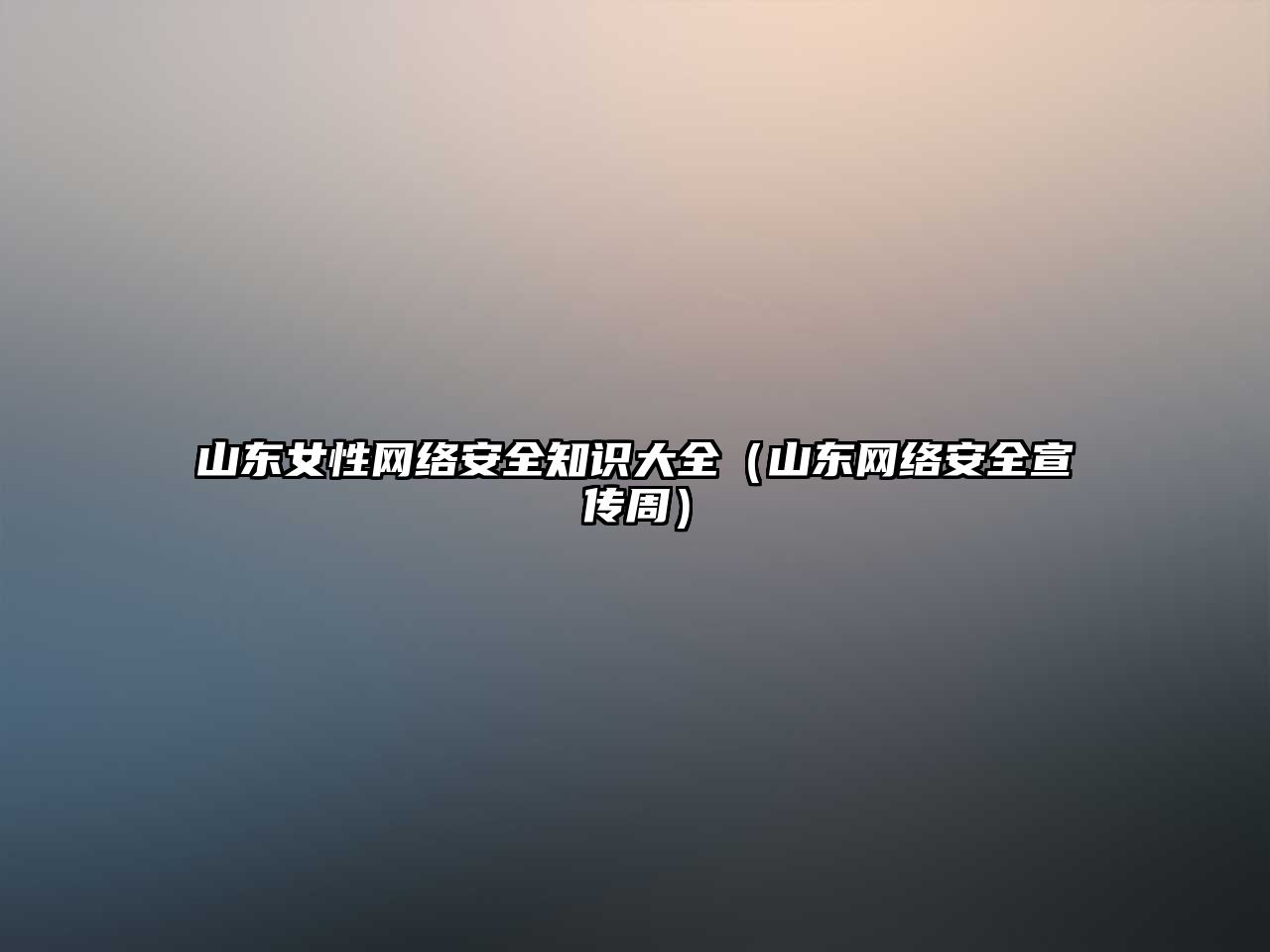 山东女性网络安全知识大全（山东网络安全宣传周）